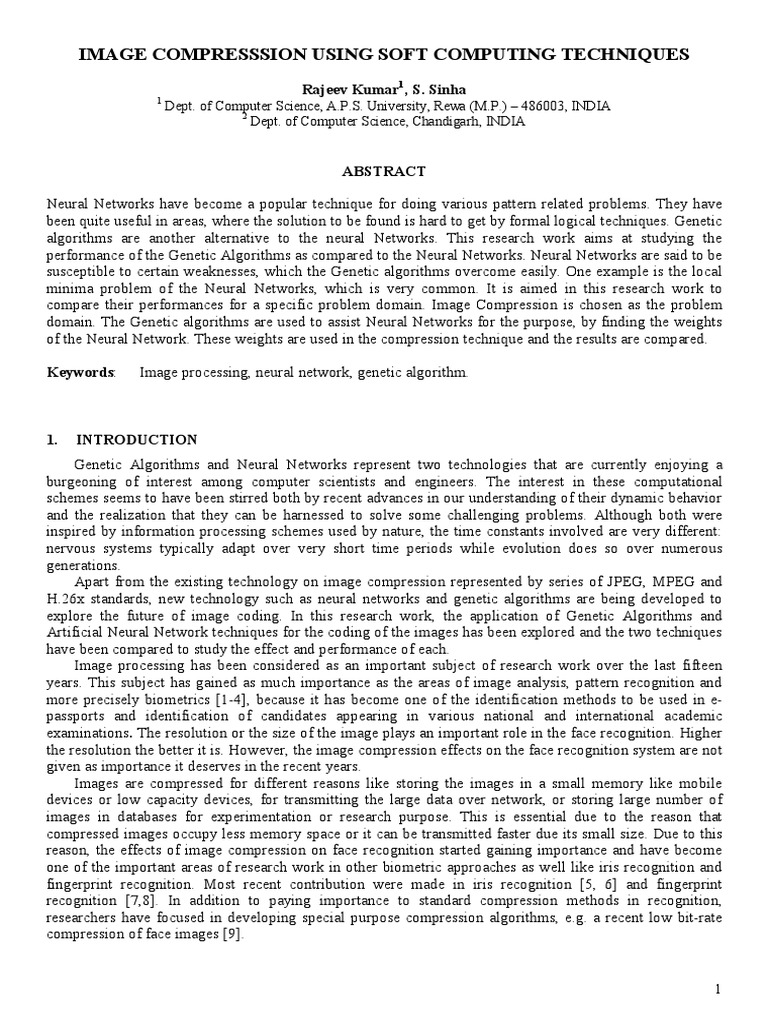 IMAGE COMPRESSSION USING SOFT COMPUTING TECHNIQUES

Rajeev Kumar$^1$, S. Sinha
$^1$ Dept. of Computer Science, A.P.S. University, Rewa (M.P.) – 486003, INDIA
$^2$ Dept. of Computer Science, Chandigarh, INDIA

ABSTRACT

Neural Networks have become a popular technique for doing various pattern related problems. They have been quite useful in areas, where the solution to be found is hard to get by formal logical techniques. Genetic algorithms are another alternative to the neural Networks. This research work aims at studying the performance of the Genetic Algorithms as compared to the Neural Networks. Neural Networks are said to be susceptible to certain weaknesses, which the Genetic algorithms overcome easily. One example is the local minima problem of the Neural Networks, which is very common. It is aimed in this research work to compare their performances for a specific problem domain. Image Compression is chosen as the problem domain. The Genetic algorithms are used to assist Neural Networks for the purpose, by finding the weights of the Neural Network. These weights are used in the compression technique and the results are compared.

Keywords: Image processing, neural network, genetic algorithm.

1. INTRODUCTION

Genetic Algorithms and Neural Networks represent two technologies that are currently enjoying a burgeoning of interest among computer scientists and engineers. The interest in these computational schemes seems to have been stirred both by recent advances in our understanding of their dynamic behavior and the realization that they can be harnessed to solve some challenging problems. Although both were inspired by information processing schemes used by nature, the time constants involved are very different: nervous systems typically adapt over very short time periods while evolution does so over numerous generations.

Apart from the existing technology on image compression represented by series of JPEG, MPEG and H.26x standards, new technology such as neural networks and genetic algorithms are being developed to explore the future of image coding. In this research work, the application of Genetic Algorithms and Artificial Neural Network techniques for the coding of the images has been explored and the two techniques have been compared to study the effect and performance of each.

Image processing has been considered as an important subject of research work over the last fifteen years. This subject has gained as much importance as the areas of image analysis, pattern recognition and more precisely biometrics [1-4], because it has become one of the identification methods to be used in e-passports and identification of candidates appearing in various national and international academic examinations. The resolution or the size of the image plays an important role in the face recognition. Higher the resolution the better it is. However, the image compression effects on the face recognition system are not given as importance it deserves in the recent years.

Images are compressed for different reasons like storing the images in a small memory like mobile devices or low capacity devices, for transmitting the large data over network, or storing large number of images in databases for experimentation or research purpose. This is essential due to the reason that compressed images occupy less memory space or it can be transmitted faster due its small size. Due to this reason, the effects of image compression on face recognition started gaining importance and have become one of the important areas of research work in other biometric approaches as well like iris recognition and fingerprint recognition. Most recent contribution were made in iris recognition [5, 6] and fingerprint recognition [7,8]. In addition to paying importance to standard compression methods in recognition, researchers have focused in developing special purpose compression algorithms, e.g. a recent low bit-rate compression of face images [9].

1